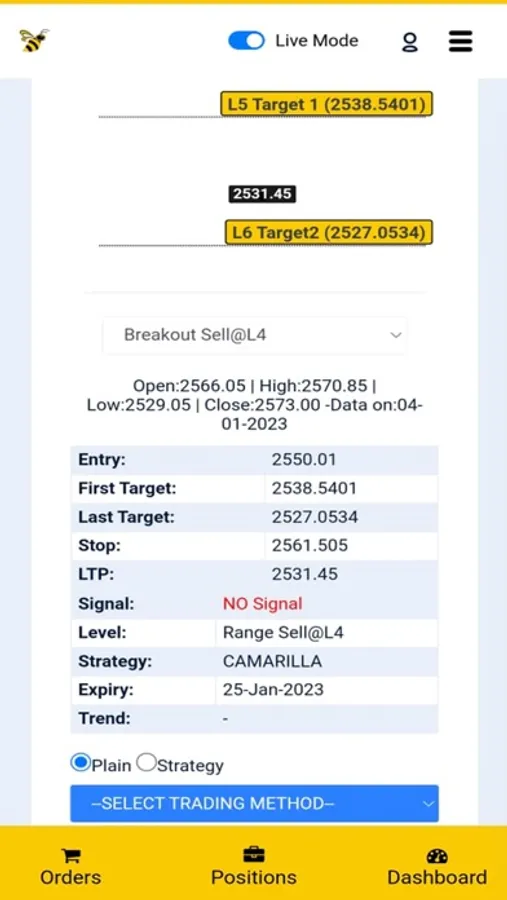 Live Mode

L5 Target 1 (2538.5401)

2531.45

L6 Target2 (2527.0534)

Breakout Sell@L4

Open:2566.05 | High:2570.85 | Low:2529.05 | Close:2573.00 -Data on:04-01-2023

| Entry: | 2550.01 |
|---|---|
| First Target: | 2538.5401 |
| Last Target: | 2527.0534 |
| Stop: | 2561.505 |
| LTP: | 2531.45 |
| Signal: | NO Signal |
| Level: | Range Sell@L4 |
| Strategy: | CAMARILLA |
| Expiry: | 25-Jan-2023 |
| Trend: | - |

Plain Strategy

--SELECT TRADING METHOD--

Orders Positions Dashboard